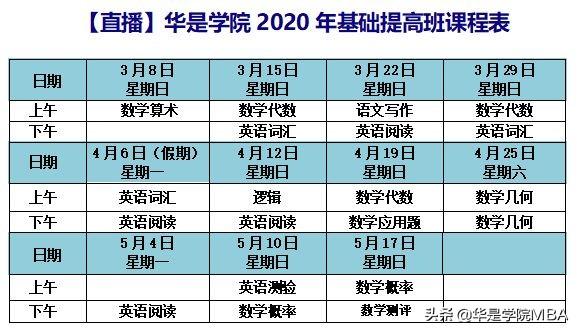 【直播】华是学院 2020 年基础提高班课程表

| 日期 | 3月8日 星期日 | 3月15日 星期日 | 3月22日 星期日 | 3月29日 星期日 |
|---|---|---|---|---|
| 上午 | 数学算术 | 数学代数 | 语文写作 | 数学代数 |
| 下午 | | 英语词汇 | 英语阅读 | 英语词汇 |
| 日期 | 4月6日（假期） 星期一 | 4月12日 星期日 | 4月19日 星期日 | 4月25日 星期六 |
| 上午 | 英语词汇 | 逻辑 | 数学代数 | 数学几何 |
| 下午 | 英语阅读 | 英语阅读 | 数学应用题 | 数学几何 |
| 日期 | 5月4日 星期一 | 5月10日 星期日 | 5月17日 星期日 | |
| 上午 | | 英语测验 | 数学概率 | |
| 下午 | 英语阅读 | 数学概率 | 数学测评 | |

头条 @华是学院MBA